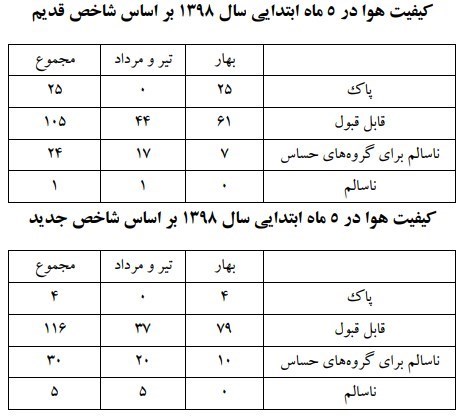 کیفیت هوا در ۵ ماه ابتدایی سال ۱۳۹۸ بر اساس شاخص قدیم

| | بهار | تیر و مرداد | مجموع |
|---|---|---|---|
| پاک | ۲۵ | ۰ | ۲۵ |
| قابل قبول | ۶۱ | ۴۴ | ۱۰۵ |
| ناسالم برای گروه‌های حساس | ۷ | ۱۷ | ۲۴ |
| ناسالم | ۰ | ۱ | ۱ |

کیفیت هوا در ۵ ماه ابتدایی سال ۱۳۹۸ بر اساس شاخص جدید

| | بهار | تیر و مرداد | مجموع |
|---|---|---|---|
| پاک | ۴ | ۰ | ۴ |
| قابل قبول | ۷۹ | ۳۷ | ۱۱۶ |
| ناسالم برای گروه‌های حساس | ۱۰ | ۲۰ | ۳۰ |
| ناسالم | ۰ | ۵ | ۵ |